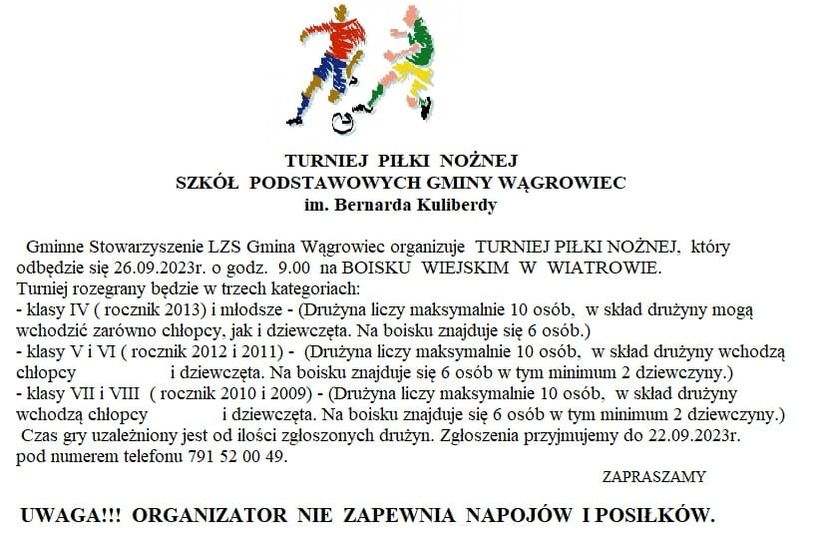 TURNIEJ PIŁKI NOŻNEJ
SZKÓŁ PODSTAWOWYCH GMINY WĄGROWIEC
im. Bernarda Kuliberdy

Gminne Stowarzyszenie LZS Gmina Wągrowiec organizuje TURNIEJ PIŁKI NOŻNEJ, który odbędzie się 26.09.2023r. o godz. 9.00 na BOISKU WIEJSKIM W WIATROWIE.
Turniej rozegrany będzie w trzech kategoriach:
- klasy IV ( rocznik 2013) i młodsze - (Drużyna liczy maksymalnie 10 osób, w skład drużyny mogą wchodzić zarówno chłopcy, jak i dziewczęta. Na boisku znajduje się 6 osób.)
- klasy V i VI ( rocznik 2012 i 2011) - (Drużyna liczy maksymalnie 10 osób, w skład drużyny wchodzą chłopcy i dziewczęta. Na boisku znajduje się 6 osób w tym minimum 2 dziewczyny.)
- klasy VII i VIII ( rocznik 2010 i 2009) - (Drużyna liczy maksymalnie 10 osób, w skład drużyny wchodzą chłopcy i dziewczęta. Na boisku znajduje się 6 osób w tym minimum 2 dziewczyny.)
Czas gry uzależniony jest od ilości zgłoszonych drużyn. Zgłoszenia przyjmujemy do 22.09.2023r. pod numerem telefonu 791 52 00 49.

ZAPRASZAMY

UWAGA!!! ORGANIZATOR NIE ZAPEWNIA NAPOJÓW I POSIŁKÓW.